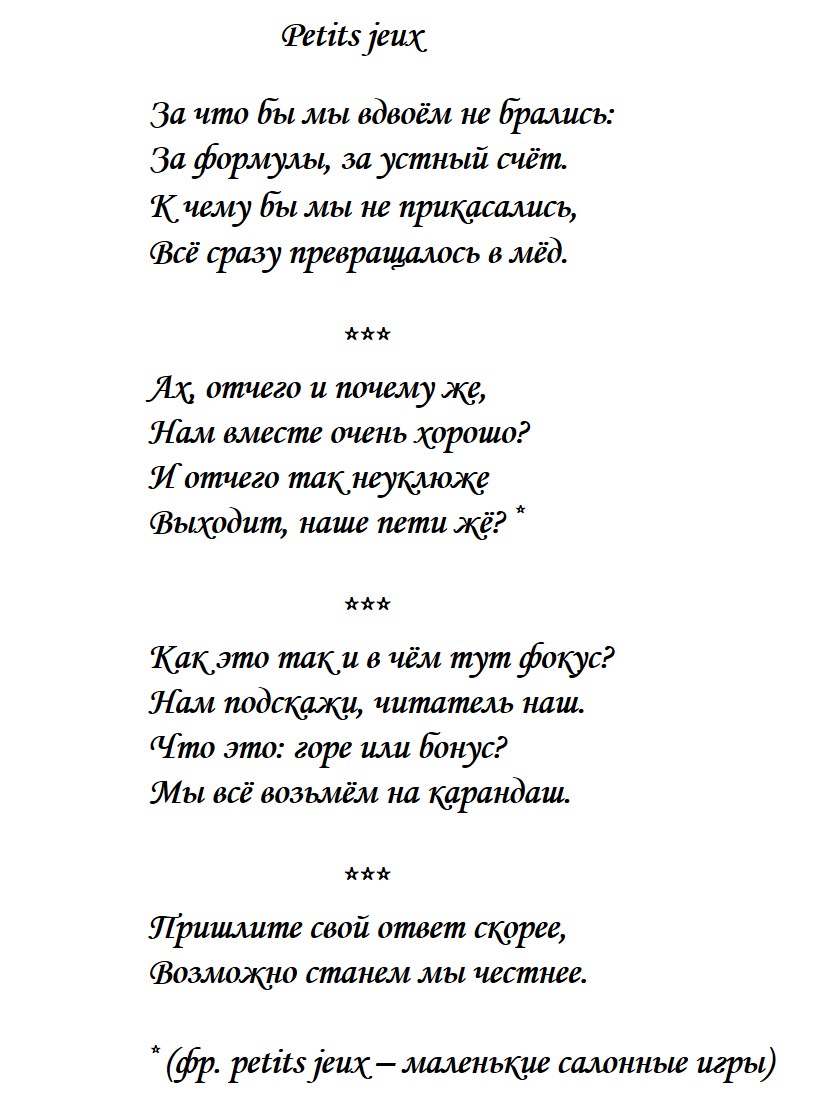 Petits jeux

За что бы мы вдвоём не брались:
За формулы, за устный счёт.
К чему бы мы не прикасались,
Всё сразу превращалось в мёд.

***

Ах, отчего и почему же,
Нам вместе очень хорошо?
И отчего так неуклюже
Выходит, наше пети жё? *

***

Как это так и в чём тут фокус?
Нам подскажи, читатель наш.
Что это: горе или бонус?
Мы всё возьмём на карандаш.

***

Пришлите свой ответ скорее,
Возможно станем мы честнее.

* (фр. petits jeux – маленькие салонные игры)